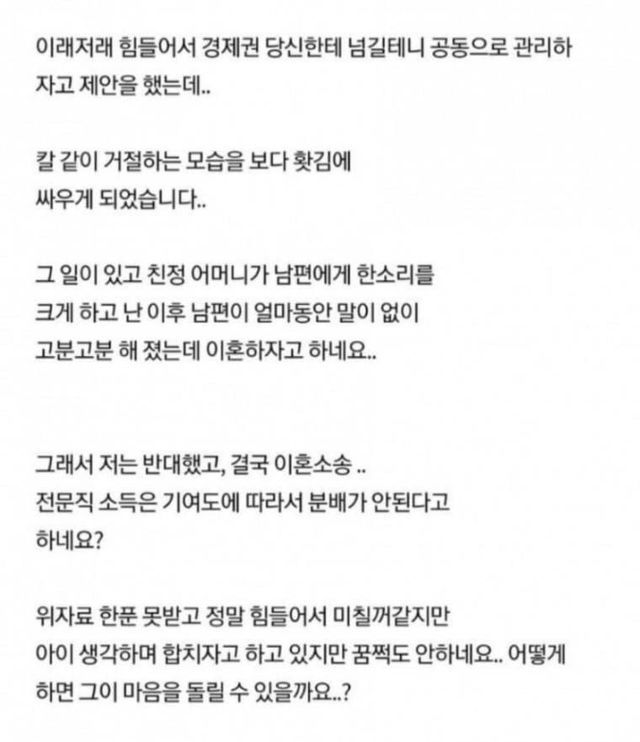 이래저래 힘들어서 경제권 당신한테 넘길테니 공동으로 관리하자고 제안을 했는데..

칼 같이 거절하는 모습을 보다 홧김에 싸우게 되었습니다..

그 일이 있고 친정 어머니가 남편에게 한소리를 크게 하고 난 이후 남편이 얼마동안 말이 없이 고분고분 해 졌는데 이혼하자고 하네요..

그래서 저는 반대했고, 결국 이혼소송 ..
전문직 소득은 기여도에 따라서 분배가 안된다고 하네요?

위자료 한푼 못받고 정말 힘들어서 미칠꺼같지만 아이 생각하며 합치자고 하고 있지만 꿈쩍도 안하네요.. 어떻게 하면 그이 마음을 돌릴 수 있을까요..?